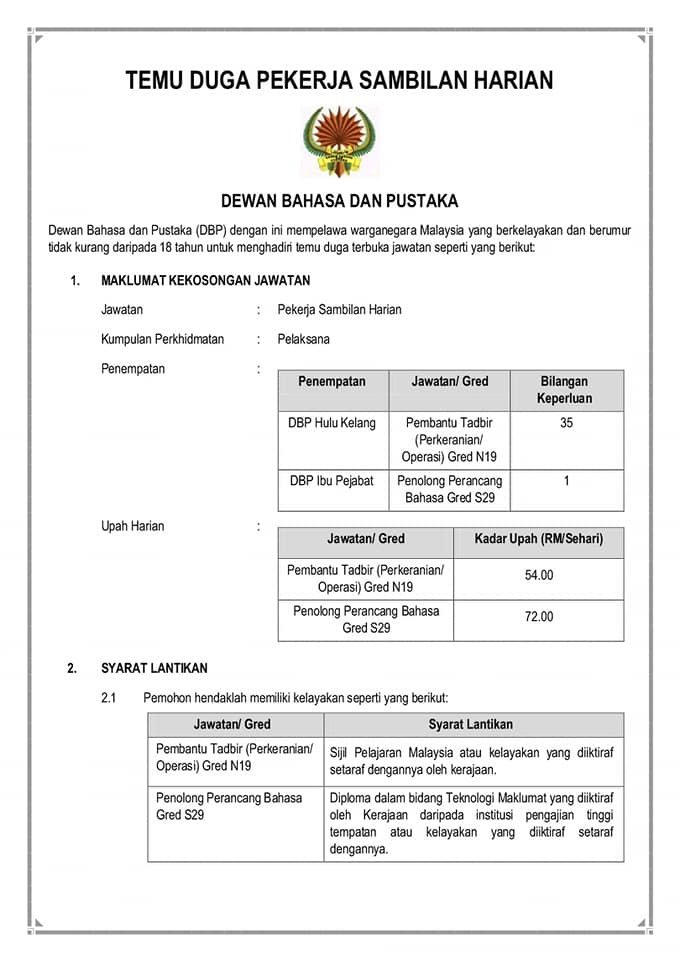 TEMU DUGA PEKERJA SAMBILAN HARIAN

DEWAN BAHASA DAN PUSTAKA

Dewan Bahasa dan Pustaka (DBP) dengan ini mempelawa warganegara Malaysia yang berkelayakan dan berumur tidak kurang daripada 18 tahun untuk menghadiri temu duga terbuka jawatan seperti yang berikut:

1. MAKLUMAT KEKOSONGAN JAWATAN

Jawatan : Pekerja Sambilan Harian

Kumpulan Perkhidmatan : Pelaksana

Penempatan :

| Penempatan | Jawatan/ Gred | Bilangan Keperluan |
|---|---|---|
| DBP Hulu Kelang | Pembantu Tadbir (Perkeranian/ Operasi) Gred N19 | 35 |
| DBP Ibu Pejabat | Penolong Perancang Bahasa Gred S29 | 1 |

Upah Harian :

| Jawatan/ Gred | Kadar Upah (RM/Sehari) |
|---|---|
| Pembantu Tadbir (Perkeranian/ Operasi) Gred N19 | 54.00 |
| Penolong Perancang Bahasa Gred S29 | 72.00 |

2. SYARAT LANTIKAN

2.1 Pemohon hendaklah memiliki kelayakan seperti yang berikut:

| Jawatan/ Gred | Syarat Lantikan |
|---|---|
| Pembantu Tadbir (Perkeranian/ Operasi) Gred N19 | Sijil Pelajaran Malaysia atau kelayakan yang diiktiraf setaraf dengannya oleh kerajaan. |
| Penolong Perancang Bahasa Gred S29 | Diploma dalam bidang Teknologi Maklumat yang diiktiraf oleh Kerajaan daripada institusi pengajian tinggi tempatan atau kelayakan yang diiktiraf setaraf dengannya. |